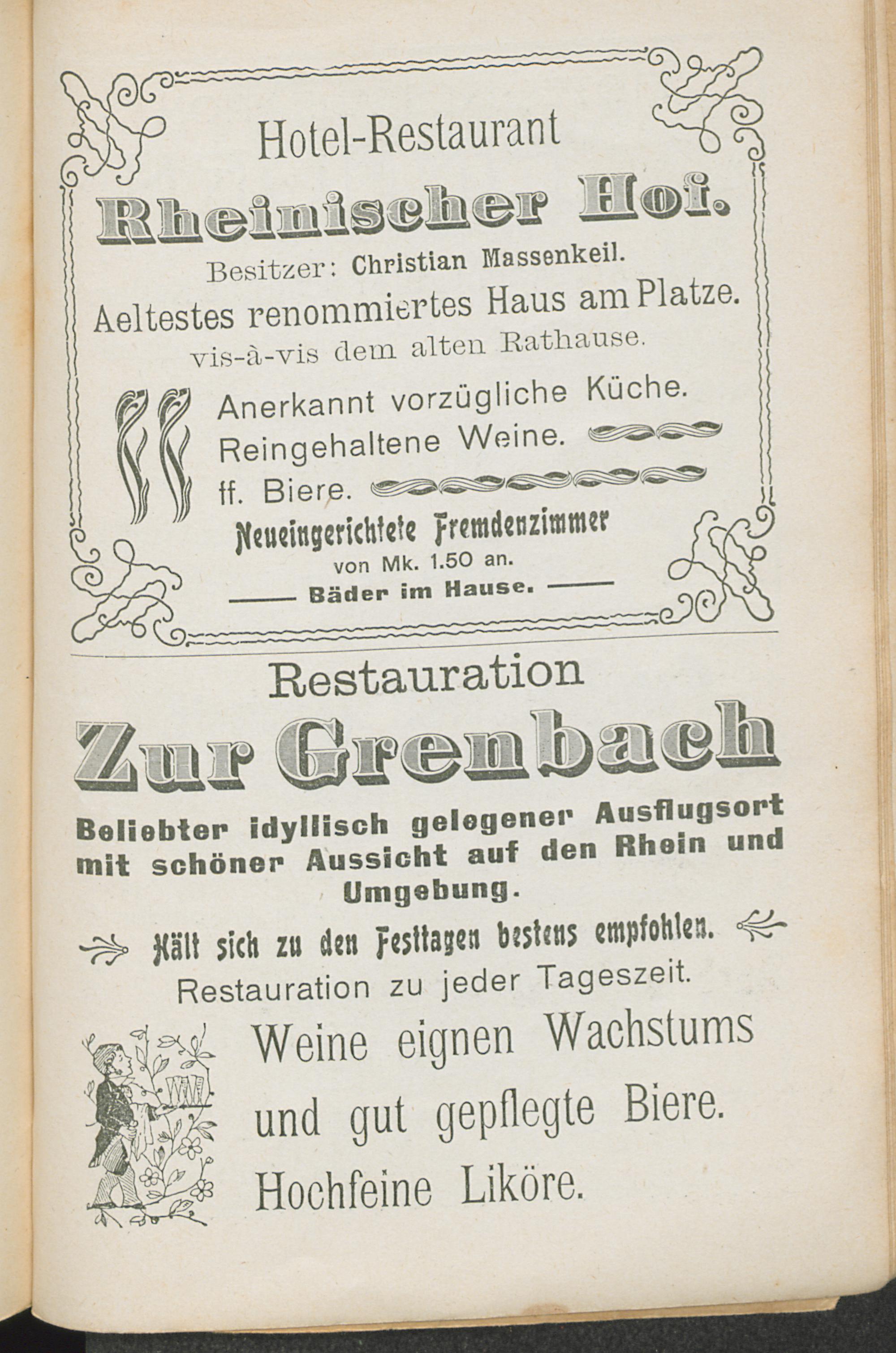 Hotel-Restaurant

Rheinischer Hof.

Besitzer: Christian Massenkeil.

Aeltestes renommiertes Haus am Platze.

vis-à-vis dem alten Rathause.

Anerkannt vorzügliche Küche.

Reingehaltene Weine.

ff. Biere.

Neueingerichtete Fremdenzimmer

von Mk. 1.50 an.

Bäder im Hause.

Restauration

Zur Grenbach

Beliebter idyllisch gelegener Ausflugsort mit schöner Aussicht auf den Rhein und Umgebung.

Hält sich zu den Festtagen bestens empfohlen.

Restauration zu jeder Tageszeit.

Weine eignen Wachstums

und gut gepflegte Biere.

Hochfeine Liköre.